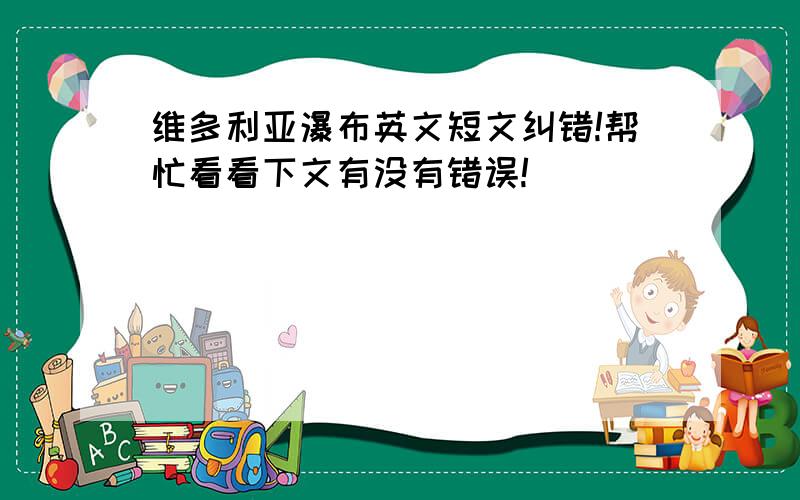 维多利亚瀑布英文短文纠错!帮忙看看下文有没有错误!

A B C